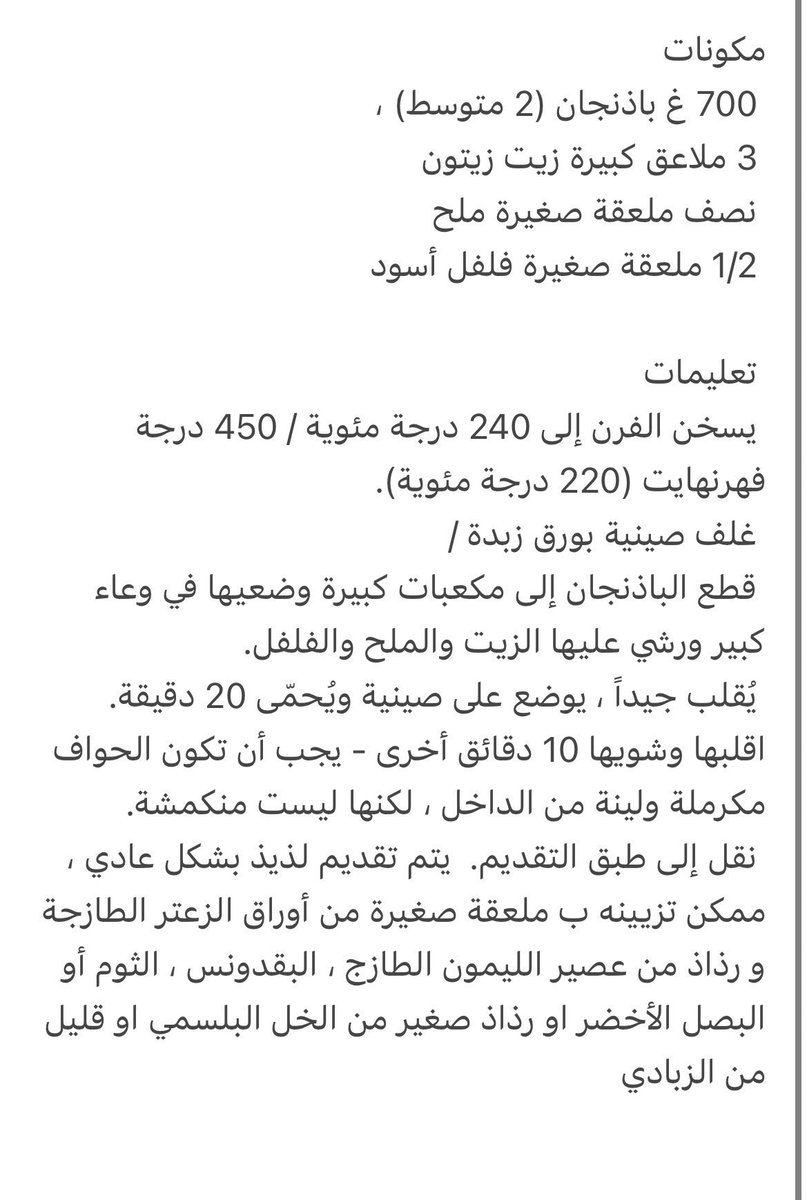 مكونات
700 غ باذنجان (2 متوسط) ،
3 ملاعق كبيرة زيت زيتون
نصف ملعقة صغيرة ملح
1/2 ملعقة صغيرة فلفل أسود

تعليمات
يسخن الفرن إلى 240 درجة مئوية / 450 درجة فهرنهايت (220 درجة مئوية).
غلف صينية بورق زبدة /
قطع الباذنجان إلى مكعبات كبيرة وضعيها في وعاء كبير ورشي عليها الزيت والملح والفلفل.
يُقلب جيداً ، يوضع على صينية ويُحمّى 20 دقيقة.
اقلبها وشويها 10 دقائق أخرى - يجب أن تكون الحواف مكرملة ولينة من الداخل ، لكنها ليست منكمشة.
نقل إلى طبق التقديم. يتم تقديم لذيذ بشكل عادي ، ممكن تزيينه ب ملعقة صغيرة من أوراق الزعتر الطازجة و رذاذ من عصير الليمون الطازج ، البقدونس ، الثوم أو البصل الأخضر او رذاذ صغير من الخل البلسمي او قليل من الزبادي